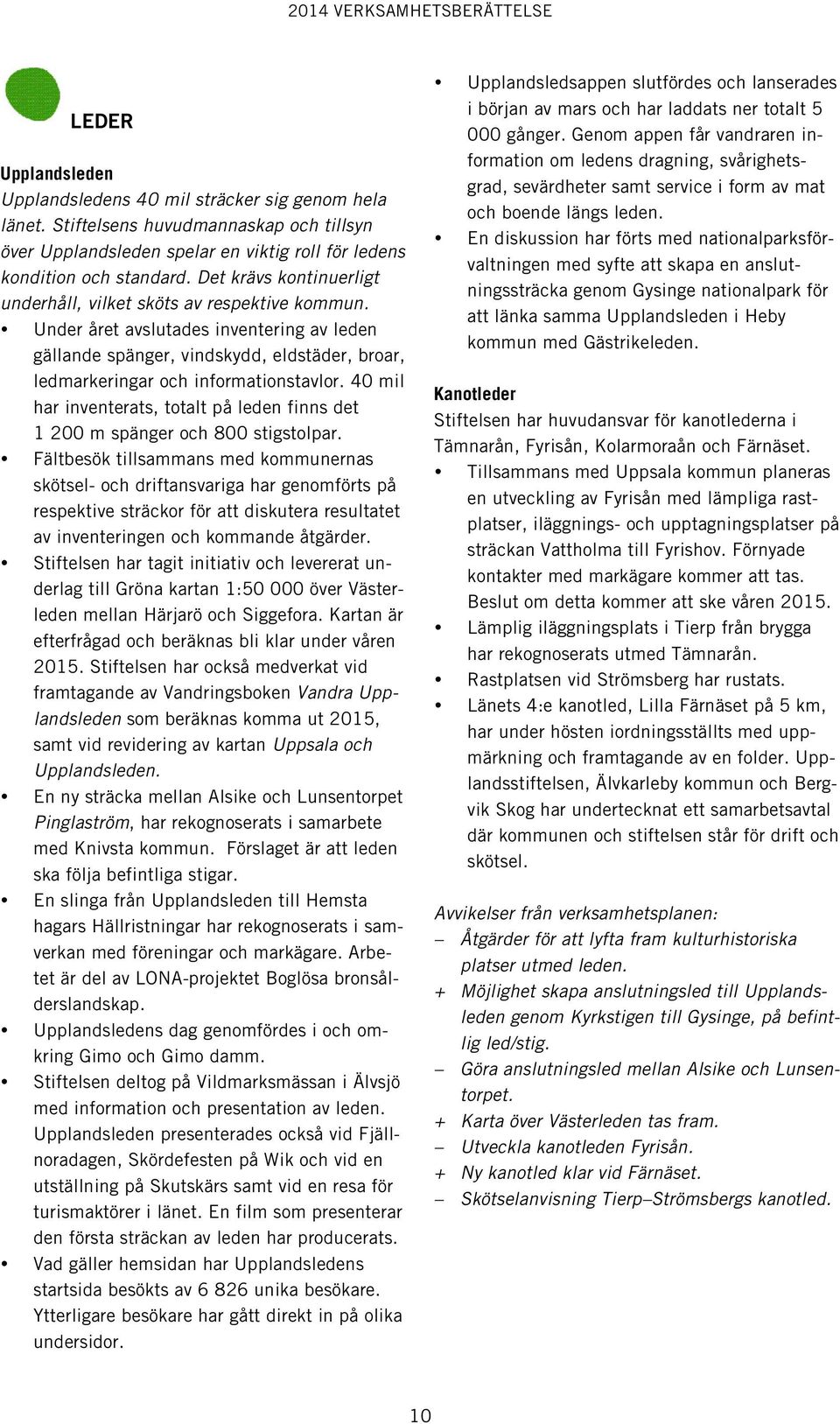 2014 VERKSAMHETSBERÄTTELSE

LEDER

Upplandsleden
Upplandsledens 40 mil sträcker sig genom hela länet. Stiftelsens huvudmannaskap och tillsyn över Upplandsleden spelar en viktig roll för ledens kondition och standard. Det krävs kontinuerligt underhåll, vilket sköts av respektive kommun.

• Under året avslutades inventering av leden gällande spänger, vindskydd, eldstäder, broar, ledmarkeringar och informationstavlor. 40 mil har inventerats, totalt på leden finns det 1 200 m spänger och 800 stigstolpar.
• Fältbesök tillsammans med kommunernas skötsel- och driftansvariga har genomförts på respektive sträckor för att diskutera resultatet av inventeringen och kommande åtgärder.
• Stiftelsen har tagit initiativ och levererat underlag till Gröna kartan 1:50 000 över Västerleden mellan Härjarö och Siggefora. Kartan är efterfrågad och beräknas bli klar under våren 2015. Stiftelsen har också medverkat vid framtagande av Vandringsboken Vandra Upplandsleden som beräknas komma ut 2015, samt vid revidering av kartan Uppsala och Upplandsleden.
• En ny sträcka mellan Alsike och Lunsentorpet Pinglaström, har rekognoserats i samarbete med Knivsta kommun. Förslaget är att leden ska följa befintliga stigar.
• En slinga från Upplandsleden till Hemsta hagars Hällristningar har rekognoserats i samverkan med föreningar och markägare. Arbetet är del av LONA-projektet Boglösa bronsålderslandskap.
• Upplandsledens dag genomfördes i och omkring Gimo och Gimo damm.
• Stiftelsen deltog på Vildmarksmässan i Älvsjö med information och presentation av leden. Upplandsleden presenterades också vid Fjällnoradagen, Skördefesten på Wik och vid en utställning på Skutskärs samt vid en resa för turismaktörer i länet. En film som presenterar den första sträckan av leden har producerats.
• Vad gäller hemsidan har Upplandsledens startsida besökts av 6 826 unika besökare. Ytterligare besökare har gått direkt in på olika undersidor.
• Upplandsledsappen slutfördes och lanserades i början av mars och har laddats ner totalt 5 000 gånger. Genom appen får vandraren information om ledens dragning, svårighetsgrad, sevärdheter samt service i form av mat och boende längs leden.
• En diskussion har förts med nationalparksförvaltningen med syfte att skapa en anslutningssträcka genom Gysinge nationalpark för att länka samma Upplandsleden i Heby kommun med Gästrikeleden.

Kanotleder
Stiftelsen har huvudansvar för kanotlederna i Tämnarån, Fyrisån, Kolarmoraån och Färnäset.
• Tillsammans med Uppsala kommun planeras en utveckling av Fyrisån med lämpliga rastplatser, iläggnings- och upptagningsplatser på sträckan Vattholma till Fyrishov. Förnyade kontakter med markägare kommer att tas. Beslut om detta kommer att ske våren 2015.
• Lämplig iläggningsplats i Tierp från brygga har rekognoserats utmed Tämnarån.
• Rastplatsen vid Strömsberg har rustats.
• Länets 4:e kanotled, Lilla Färnäset på 5 km, har under hösten iordningsställts med uppmärkning och framtagande av en folder. Upplandsstiftelsen, Älvkarleby kommun och Bergvik Skog har undertecknat ett samarbetsavtal där kommunen och stiftelsen står för drift och skötsel.

Avvikelser från verksamhetsplanen:
– Åtgärder för att lyfta fram kulturhistoriska platser utmed leden.
+ Möjlighet skapa anslutningsled till Upplandsleden genom Kyrkstigen till Gysinge, på befintlig led/stig.
– Göra anslutningsled mellan Alsike och Lunsentorpet.
+ Karta över Västerleden tas fram.
– Utveckla kanotleden Fyrisån.
+ Ny kanotled klar vid Färnäset.
– Skötselanvisning Tierp–Strömsbergs kanotled.

10